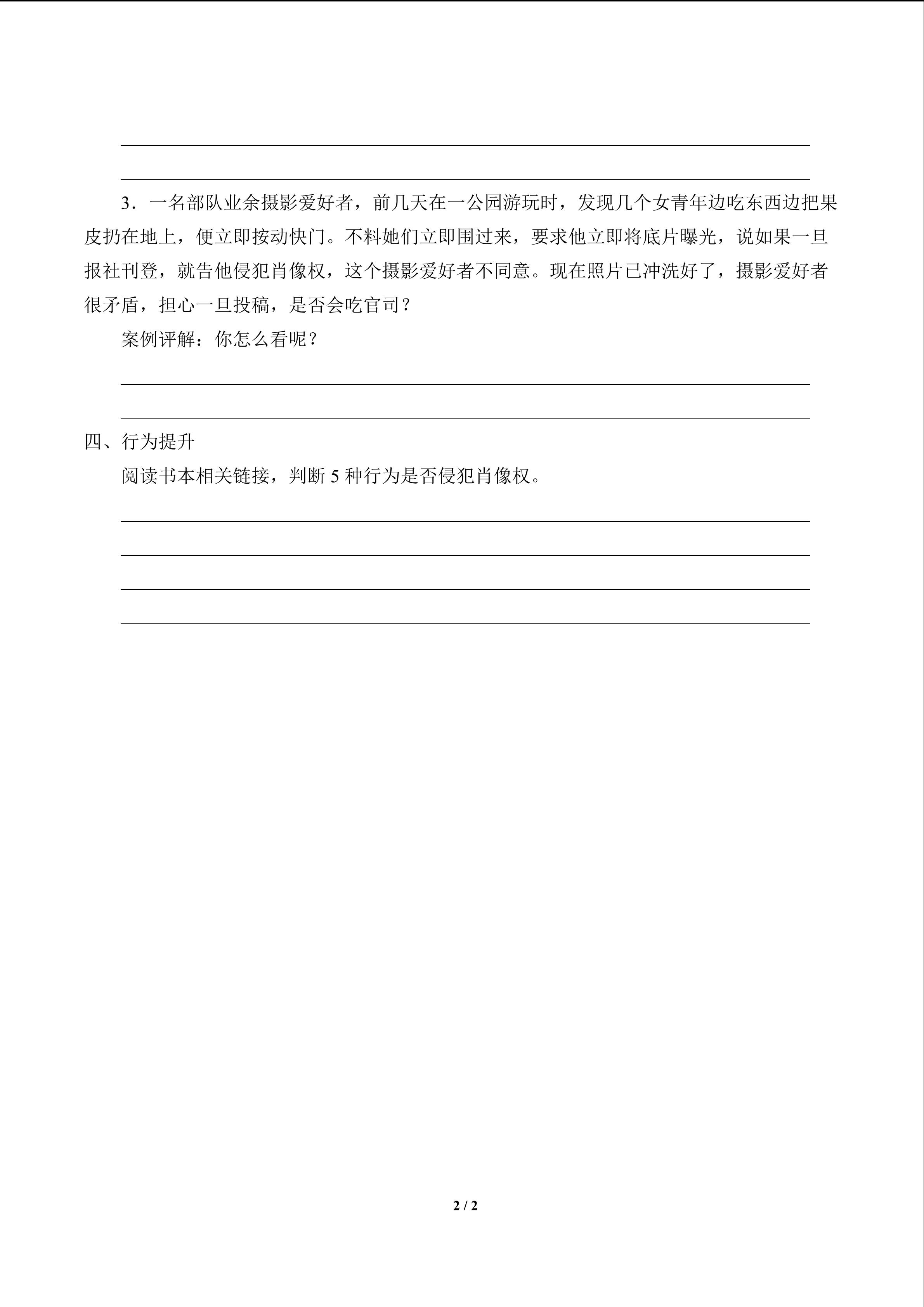 3．一名部队业余摄影爱好者，前几天在一公园游玩时，发现几个女青年边吃东西边把果皮扔在地上，便立即按动快门。不料她们立即围过来，要求他立即将底片曝光，说如果一旦报社刊登，就告他侵犯肖像权，这个摄影爱好者不同意。现在照片已冲洗好了，摄影爱好者很矛盾，担心一旦投稿，是否会吃官司？

案例评解：你怎么看呢？

四、行为提升

阅读书本相关链接，判断 5 种行为是否侵犯肖像权。

2 / 2